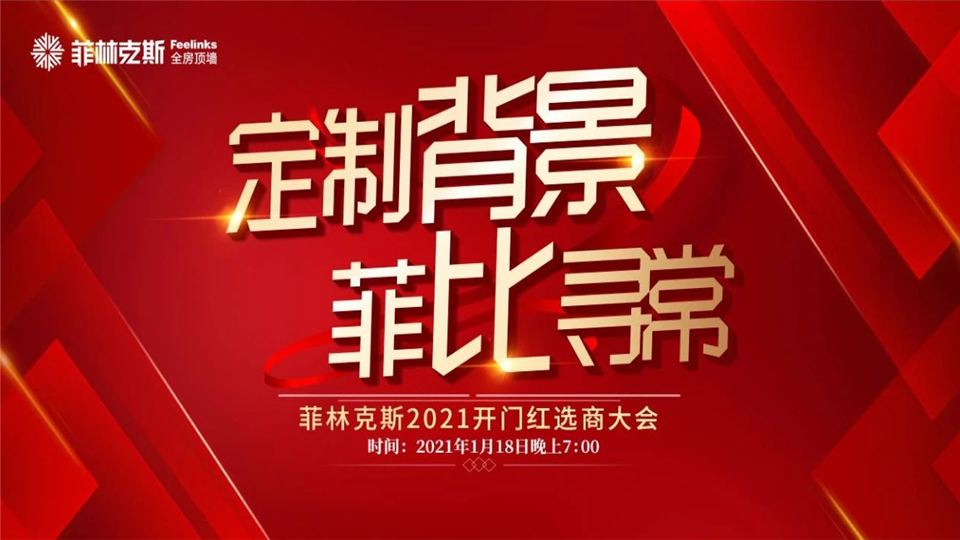 菲林克斯 Feelinks 全房顶墙

定制背景
菲比寻常

菲林克斯2021开门红选商大会
时间：2021年1月18日晚上7:00